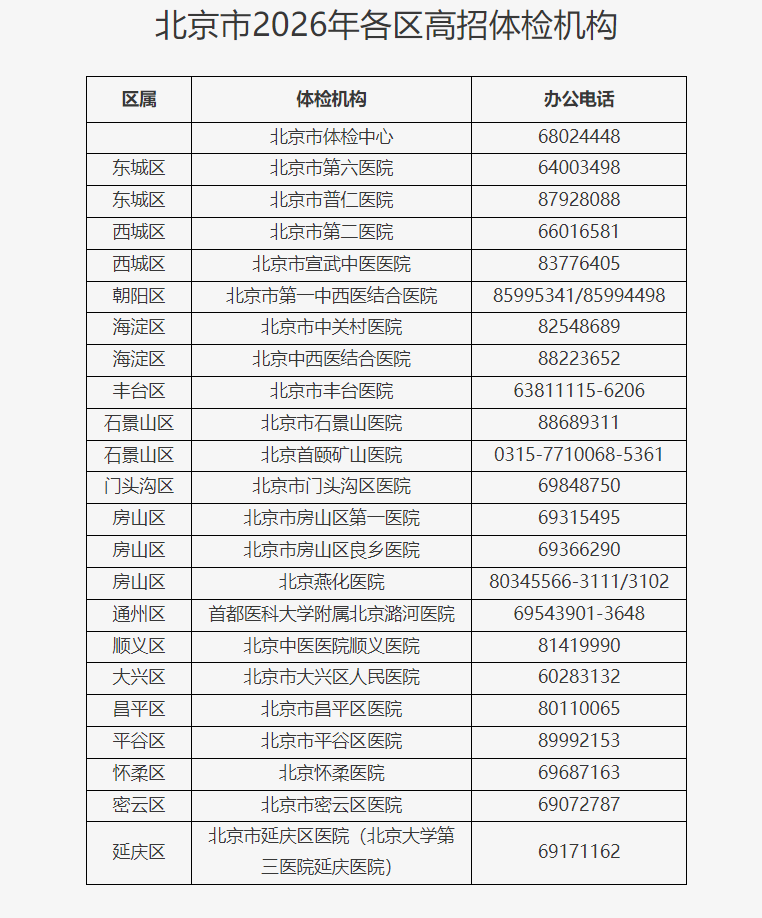 北京市2026年各区高招体检机构

| 区属 | 体检机构 | 办公电话 |
|---|---|---|
|  | 北京市体检中心 | 68024448 |
| 东城区 | 北京市第六医院 | 64003498 |
| 东城区 | 北京市普仁医院 | 87928088 |
| 西城区 | 北京市第二医院 | 66016581 |
| 西城区 | 北京市宣武中医医院 | 83776405 |
| 朝阳区 | 北京市第一中西医结合医院 | 85995341/85994498 |
| 海淀区 | 北京市中关村医院 | 82548689 |
| 海淀区 | 北京中西医结合医院 | 88223652 |
| 丰台区 | 北京市丰台医院 | 63811115-6206 |
| 石景山区 | 北京市石景山医院 | 88689311 |
| 石景山区 | 北京首颐矿山医院 | 0315-7710068-5361 |
| 门头沟区 | 北京市门头沟区医院 | 69848750 |
| 房山区 | 北京市房山区第一医院 | 69315495 |
| 房山区 | 北京市房山区良乡医院 | 69366290 |
| 房山区 | 北京燕化医院 | 80345566-3111/3102 |
| 通州区 | 首都医科大学附属北京潞河医院 | 69543901-3648 |
| 顺义区 | 北京中医医院顺义医院 | 81419990 |
| 大兴区 | 北京市大兴区人民医院 | 60283132 |
| 昌平区 | 北京市昌平区医院 | 80110065 |
| 平谷区 | 北京市平谷区医院 | 89992153 |
| 怀柔区 | 北京怀柔医院 | 69687163 |
| 密云区 | 北京市密云区医院 | 69072787 |
| 延庆区 | 北京市延庆区医院（北京大学第三医院延庆医院） | 69171162 |